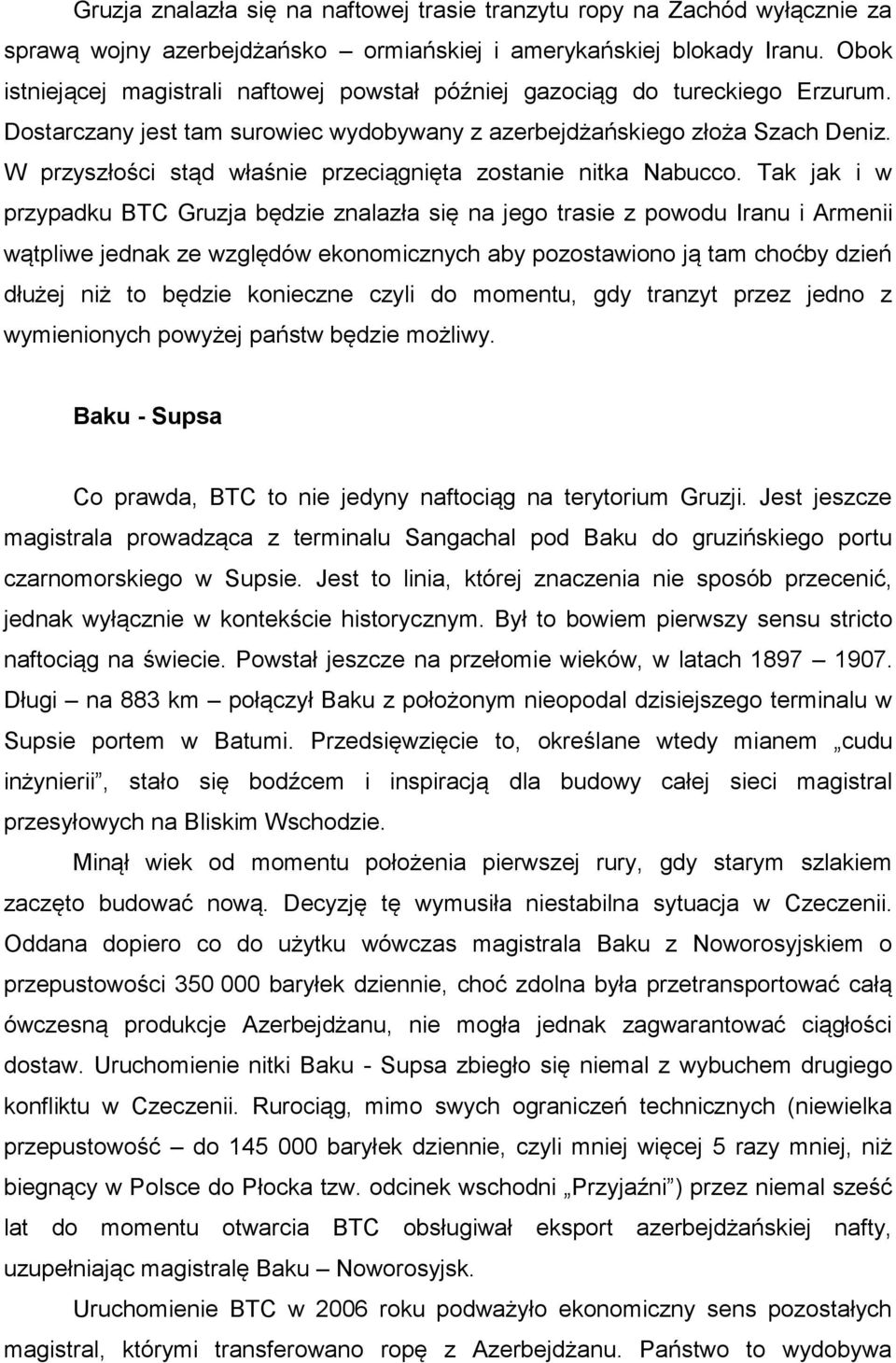 Gruzja znalazła się na naftowej trasie tranzytu ropy na Zachód wyłącznie za sprawą wojny azerbejdżańsko – ormiańskiej i amerykańskiej blokady Iranu. Obok istniejącej magistrali naftowej powstał później gazociąg do tureckiego Erzurum. Dostarczany jest tam surowiec wydobywany z azerbejdżańskiego złoża Szach Deniz. W przyszłości stąd właśnie przeciągnięta zostanie nitka Nabucco. Tak jak i w przypadku BTC Gruzja będzie znalazła się na jego trasie z powodu Iranu i Armenii wątpliwe jednak ze względów ekonomicznych aby pozostawiono ją tam choćby dzień dłużej niż to będzie konieczne czyli do momentu, gdy tranzyt przez jedno z wymienionych powyżej państw będzie możliwy.

Baku - Supsa

Co prawda, BTC to nie jedyny naftociąg na terytorium Gruzji. Jest jeszcze magistrala prowadząca z terminalu Sangachal pod Baku do gruzińskiego portu czarnomorskiego w Supsie. Jest to linia, której znaczenia nie sposób przecenić, jednak wyłącznie w kontekście historycznym. Był to bowiem pierwszy sensu stricto naftociąg na świecie. Powstał jeszcze na przełomie wieków, w latach 1897 – 1907. Długi – na 883 km – połączył Baku z położonym nieopodal dzisiejszego terminalu w Supsie portem w Batumi. Przedsięwzięcie to, określane wtedy mianem „cudu inżynierii”, stało się bodźcem i inspiracją dla budowy całej sieci magistral przesyłowych na Bliskim Wschodzie.

Minął wiek od momentu położenia pierwszej rury, gdy starym szlakiem zaczęto budować nową. Decyzję tę wymusiła niestabilna sytuacja w Czeczenii. Oddana dopiero co do użytku wówczas magistrala Baku z Noworosyjskiem o przepustowości 350 000 baryłek dziennie, choć zdolna była przetransportować całą ówczesną produkcje Azerbejdżanu, nie mogła jednak zagwarantować ciągłości dostaw. Uruchomienie nitki Baku - Supsa zbiegło się niemal z wybuchem drugiego konfliktu w Czeczenii. Rurociąg, mimo swych ograniczeń technicznych (niewielka przepustowość – do 145 000 baryłek dziennie, czyli mniej więcej 5 razy mniej, niż biegnący w Polsce do Płocka tzw. odcinek wschodni „Przyjaźni”) przez niemal sześć lat do momentu otwarcia BTC obsługiwał eksport azerbejdżańskiej nafty, uzupełniając magistralę Baku – Noworosyjsk.

Uruchomienie BTC w 2006 roku podważyło ekonomiczny sens pozostałych magistral, którymi transferowano ropę z Azerbejdżanu. Państwo to wydobywa